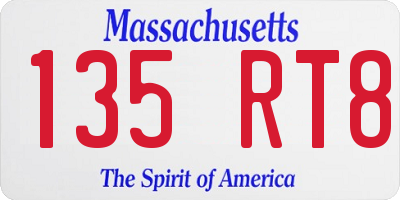 Massachusetts

135 RT8

The Spirit of America